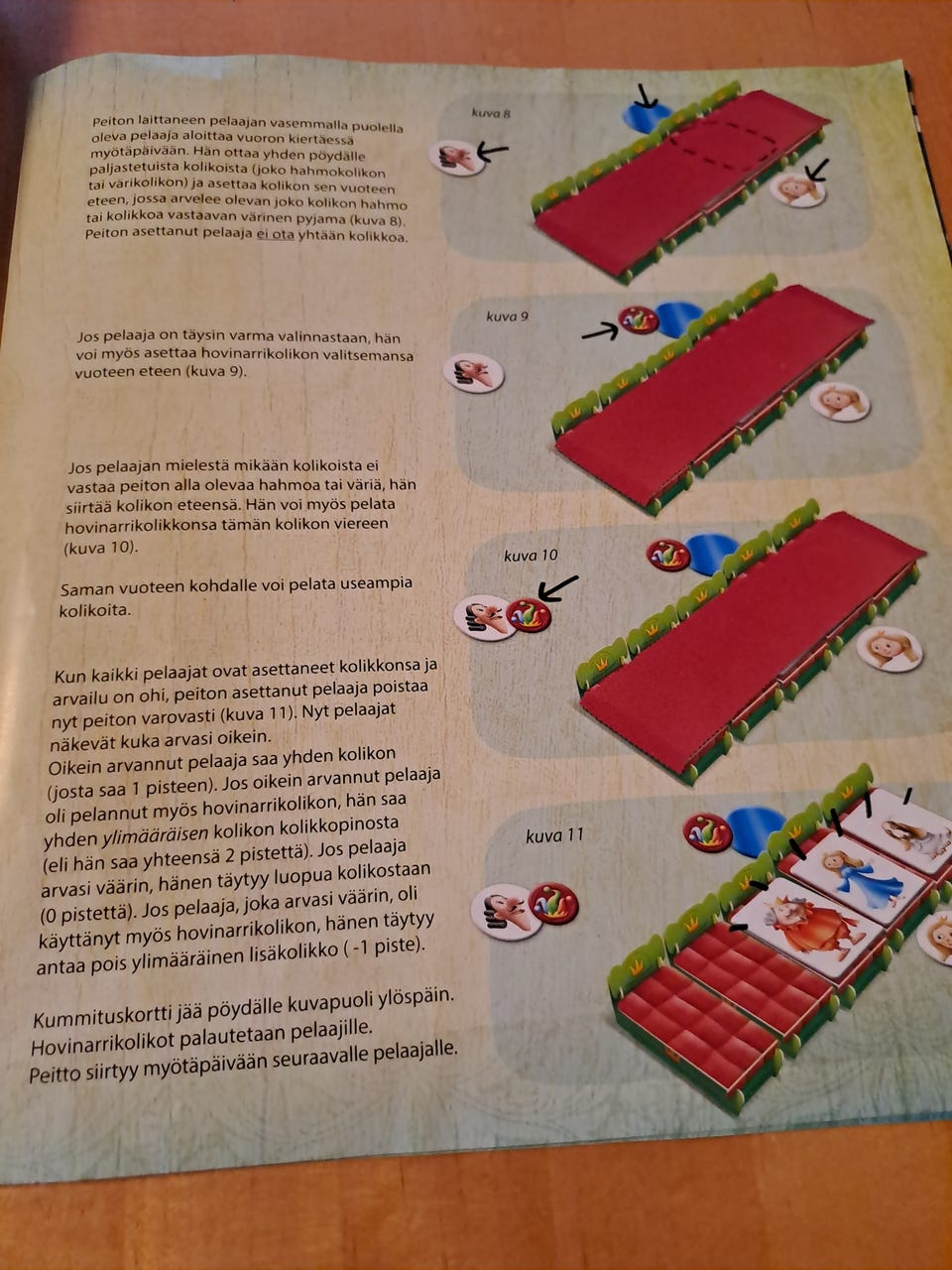 Peiton laittaneen pelaajan vasemmalla puolella oleva pelaaja aloittaa vuoron kiertäessä myötäpäivään. Hän ottaa yhden pöydälle paljastetuista kolikoista (joko hahmokolikon tai värikolikon) ja asettaa kolikon sen vuoteen eteen, jossa arvelee olevan joko kolikon hahmo tai kolikkoa vastaavan värinen pyjama (kuva 8). Peiton asettanut pelaaja ei ota yhtään kolikkoa.

kuva 8

Jos pelaaja on täysin varma valinnastaan, hän voi myös asettaa hovinarrikolikon valitsemansa vuoteen eteen (kuva 9).

kuva 9

Jos pelaajan mielestä mikään kolikoista ei vastaa peiton alla olevaa hahmoa tai väriä, hän siirtää kolikon eteensä. Hän voi myös pelata hovinarrikolikkonsa tämän kolikon viereen (kuva 10).

Saman vuoteen kohdalle voi pelata useampia kolikoita.

kuva 10

Kun kaikki pelaajat ovat asettaneet kolikkonsa ja arvailu on ohi, peiton asettanut pelaaja poistaa nyt peiton varovasti (kuva 11). Nyt pelaajat näkevät kuka arvasi oikein.
Oikein arvannut pelaaja saa yhden kolikon (josta saa 1 pisteen). Jos oikein arvannut pelaaja oli pelannut myös hovinarrikolikon, hän saa yhden ylimääräisen kolikon kolikkopinosta (eli hän saa yhteensä 2 pistettä). Jos pelaaja arvasi väärin, hänen täytyy luopua kolikostaan (0 pistettä). Jos pelaaja, joka arvasi väärin, oli käyttänyt myös hovinarrikolikon, hänen täytyy antaa pois ylimääräinen lisäkolikko ( -1 piste).

kuva 11

Kummituskortti jää pöydälle kuvapuoli ylöspäin. Hovinarrikolikot palautetaan pelaajille. Peitto siirtyy myötäpäivään seuraavalle pelaajalle.